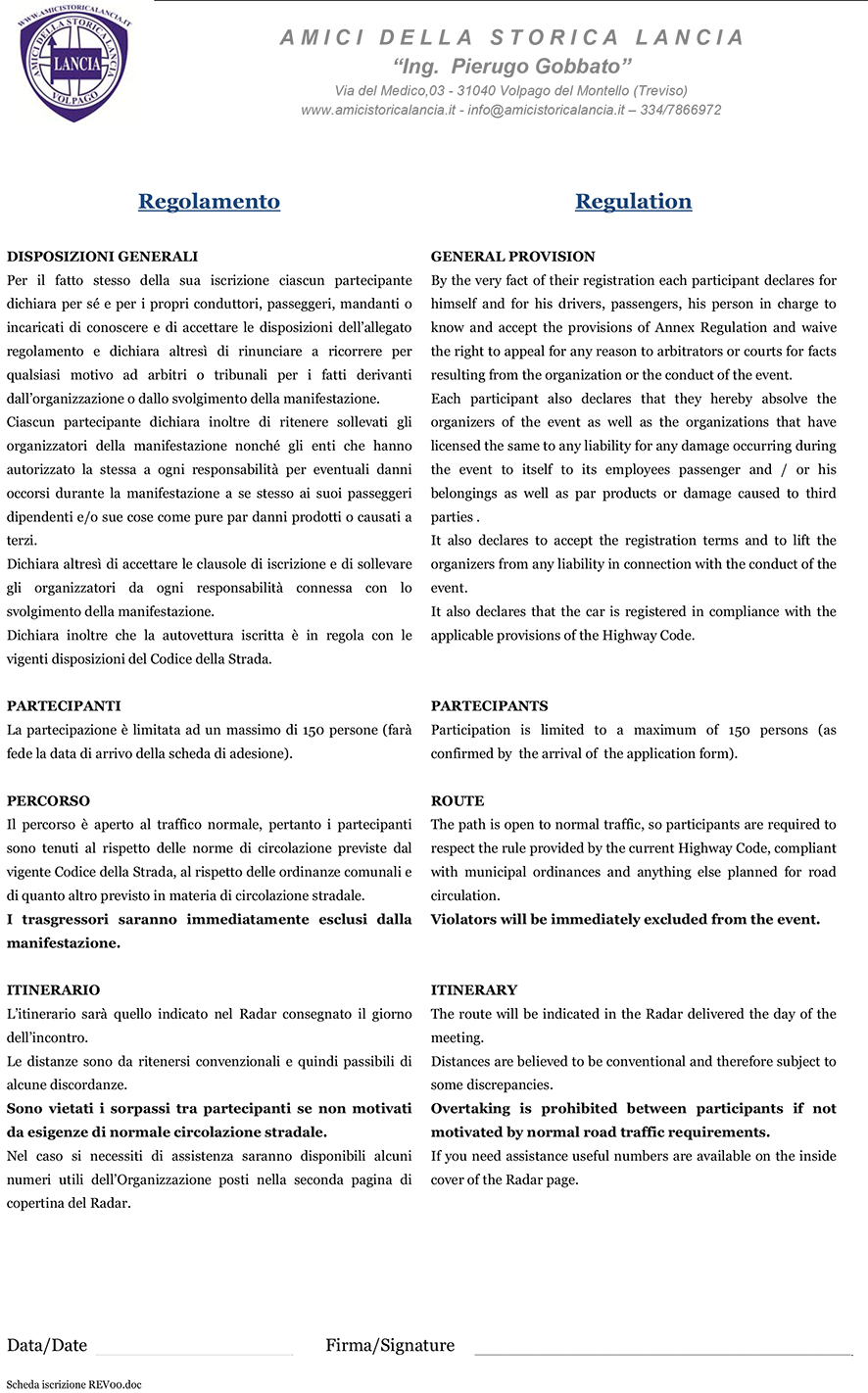 WWW.AMICISTORICALANCIA.IT
AMICI DELLA STORICA LANCIA
LANCIA
VOLPAGO

AMICI DELLA STORICA LANCIA
"Ing. Pierugo Gobbato"
Via del Medico,03 - 31040 Volpago del Montello (Treviso)
www.amicistoricalancia.it - info@amicistoricalancia.it – 334/7866972

Regolamento

DISPOSIZIONI GENERALI
Per il fatto stesso della sua iscrizione ciascun partecipante dichiara per sé e per i propri conduttori, passeggeri, mandanti o incaricati di conoscere e di accettare le disposizioni dell'allegato regolamento e dichiara altresì di rinunciare a ricorrere per qualsiasi motivo ad arbitri o tribunali per i fatti derivanti dall'organizzazione o dallo svolgimento della manifestazione.
Ciascun partecipante dichiara inoltre di ritenere sollevati gli organizzatori della manifestazione nonché gli enti che hanno autorizzato la stessa a ogni responsabilità per eventuali danni occorsi durante la manifestazione a se stesso ai suoi passeggeri dipendenti e/o sue cose come pure par danni prodotti o causati a terzi.
Dichiara altresì di accettare le clausole di iscrizione e di sollevare gli organizzatori da ogni responsabilità connessa con lo svolgimento della manifestazione.
Dichiara inoltre che la autovettura iscritta è in regola con le vigenti disposizioni del Codice della Strada.

PARTECIPANTI
La partecipazione è limitata ad un massimo di 150 persone (farà fede la data di arrivo della scheda di adesione).

PERCORSO
Il percorso è aperto al traffico normale, pertanto i partecipanti sono tenuti al rispetto delle norme di circolazione previste dal vigente Codice della Strada, al rispetto delle ordinanze comunali e di quanto altro previsto in materia di circolazione stradale.
I trasgressori saranno immediatamente esclusi dalla manifestazione.

ITINERARIO
L'itinerario sarà quello indicato nel Radar consegnato il giorno dell'incontro.
Le distanze sono da ritenersi convenzionali e quindi passibili di alcune discordanze.
Sono vietati i sorpassi tra partecipanti se non motivati da esigenze di normale circolazione stradale.
Nel caso si necessiti di assistenza saranno disponibili alcuni numeri utili dell'Organizzazione posti nella seconda pagina di copertina del Radar.

Regulation

GENERAL PROVISION
By the very fact of their registration each participant declares for himself and for his drivers, passengers, his person in charge to know and accept the provisions of Annex Regulation and waive the right to appeal for any reason to arbitrators or courts for facts resulting from the organization or the conduct of the event.
Each participant also declares that they hereby absolve the organizers of the event as well as the organizations that have licensed the same to any liability for any damage occurring during the event to itself to its employees passenger and / or his belongings as well as par products or damage caused to third parties .
It also declares to accept the registration terms and to lift the organizers from any liability in connection with the conduct of the event.
It also declares that the car is registered in compliance with the applicable provisions of the Highway Code.

PARTECIPANTS
Participation is limited to a maximum of 150 persons (as confirmed by the arrival of the application form).

ROUTE
The path is open to normal traffic, so participants are required to respect the rule provided by the current Highway Code, compliant with municipal ordinances and anything else planned for road circulation.
Violators will be immediately excluded from the event.

ITINERARY
The route will be indicated in the Radar delivered the day of the meeting.
Distances are believed to be conventional and therefore subject to some discrepancies.
Overtaking is prohibited between participants if not motivated by normal road traffic requirements.
If you need assistance useful numbers are available on the inside cover of the Radar page.

Data/Date
Firma/Signature

Scheda iscrizione REV00.doc